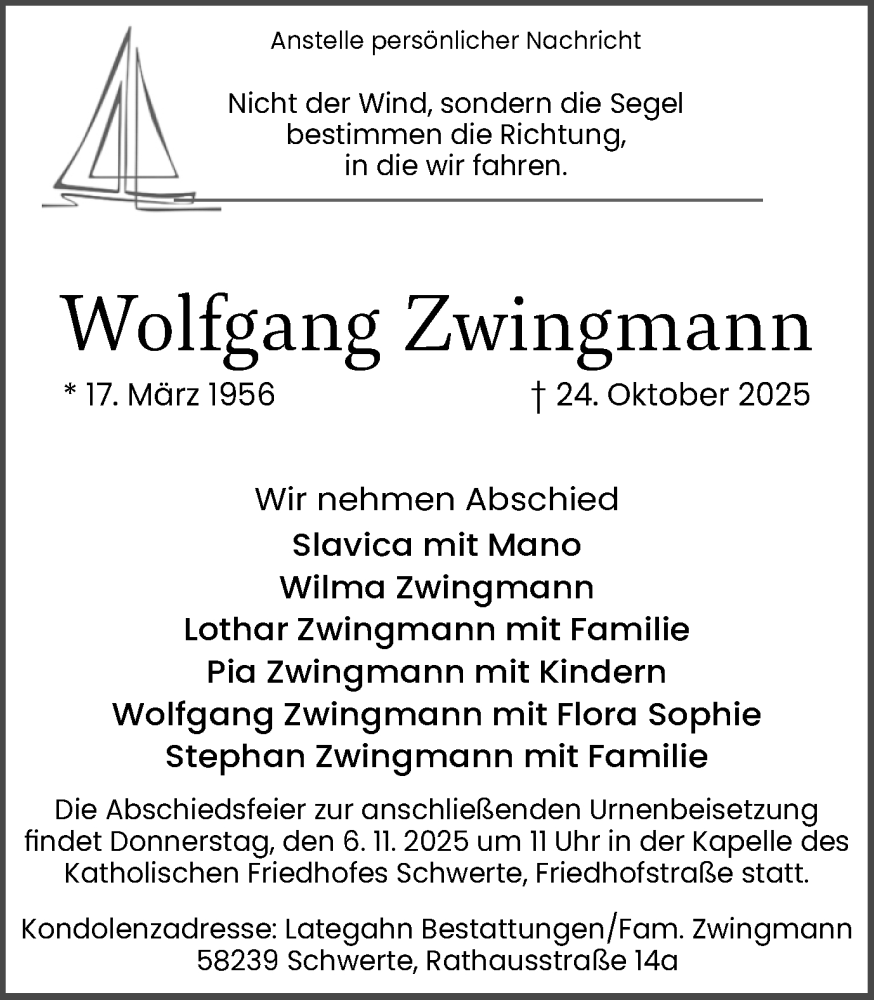 Anstelle persönlicher Nachricht

Nicht der Wind, sondern die Segel bestimmen die Richtung, in die wir fahren.

Wolfgang Zwingmann

* 17. März 1956

† 24. Oktober 2025

Wir nehmen Abschied

Slavica mit Mano
Wilma Zwingmann
Lothar Zwingmann mit Familie
Pia Zwingmann mit Kindern
Wolfgang Zwingmann mit Flora Sophie
Stephan Zwingmann mit Familie

Die Abschiedsfeier zur anschließenden Urnenbeisetzung findet Donnerstag, den 6. 11. 2025 um 11 Uhr in der Kapelle des Katholischen Friedhofes Schwerte, Friedhofstraße statt.

Kondolenzadresse: Lategahn Bestattungen/Fam. Zwingmann 58239 Schwerte, Rathausstraße 14a